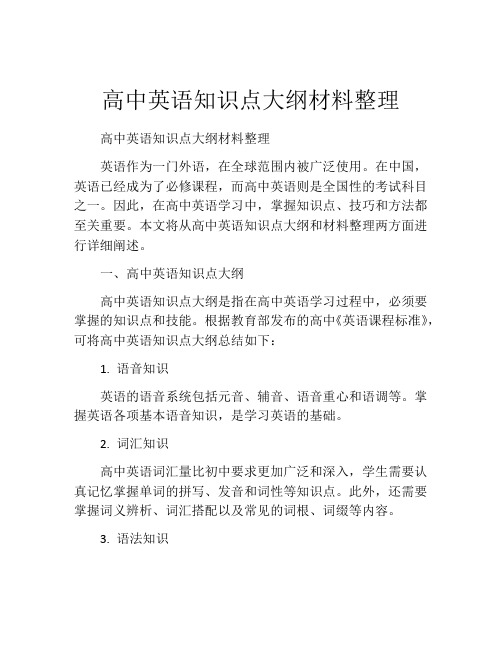 高中英语知识点大纲材料整理

高中英语知识点大纲材料整理

英语作为一门外语，在全球范围内被广泛使用。在中国，英语已经成为了必修课程，而高中英语则是全国性的考试科目之一。因此，在高中英语学习中，掌握知识点、技巧和方法都至关重要。本文将从高中英语知识点大纲和材料整理两方面进行详细阐述。

一、高中英语知识点大纲

高中英语知识点大纲是指在高中英语学习过程中，必须要掌握的知识点和技能。根据教育部发布的高中《英语课程标准》，可将高中英语知识点大纲总结如下：

1. 语音知识

英语的语音系统包括元音、辅音、语音重心和语调等。掌握英语各项基本语音知识，是学习英语的基础。

2. 词汇知识

高中英语词汇量比初中要求更加广泛和深入，学生需要认真记忆掌握单词的拼写、发音和词性等知识点。此外，还需要掌握词义辨析、词汇搭配以及常见的词根、词缀等内容。

3. 语法知识